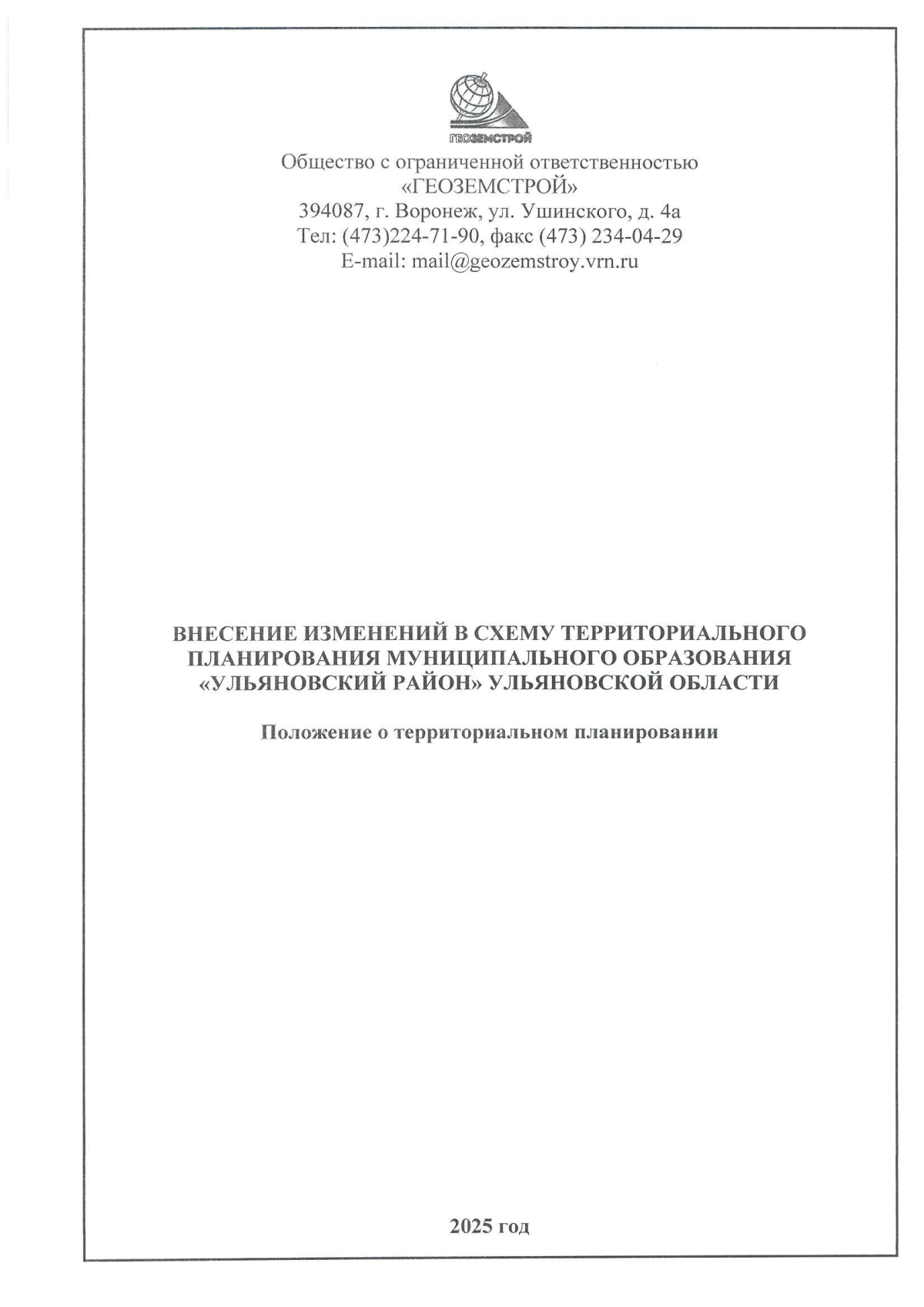 ГЕОЗЕМСТРОЙ

Общество с ограниченной ответственностью
«ГЕОЗЕМСТРОЙ»
394087, г. Воронеж, ул. Ушинского, д. 4а
Тел: (473)224-71-90, факс (473) 234-04-29
E-mail: mail@geozemstroy.vrn.ru

ВНЕСЕНИЕ ИЗМЕНЕНИЙ В СХЕМУ ТЕРРИТОРИАЛЬНОГО ПЛАНИРОВАНИЯ МУНИЦИПАЛЬНОГО ОБРАЗОВАНИЯ «УЛЬЯНОВСКИЙ РАЙОН» УЛЬЯНОВСКОЙ ОБЛАСТИ

Положение о территориальном планировании

2025 год